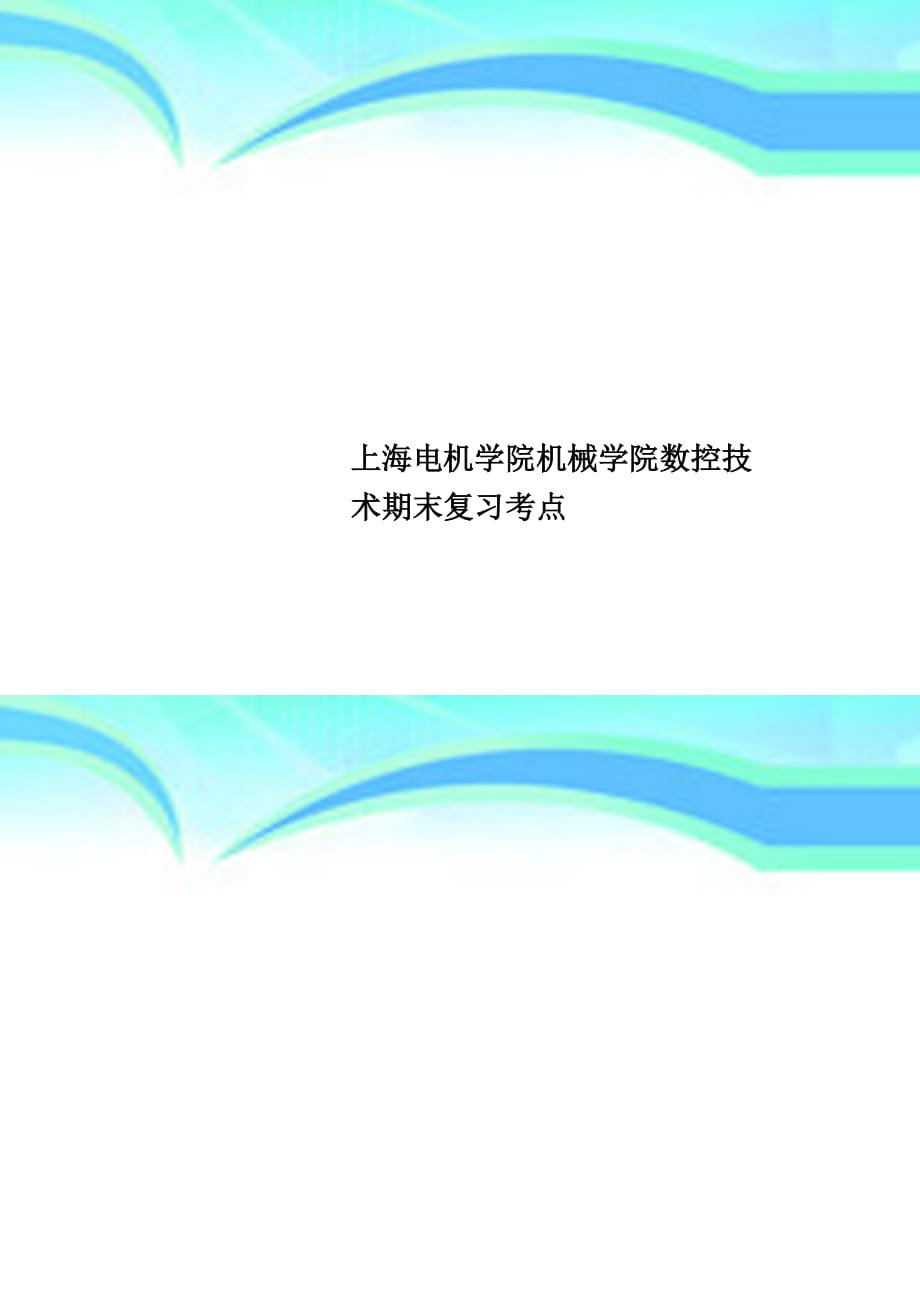 上海电机学院机械学院数控技术期末复习考点